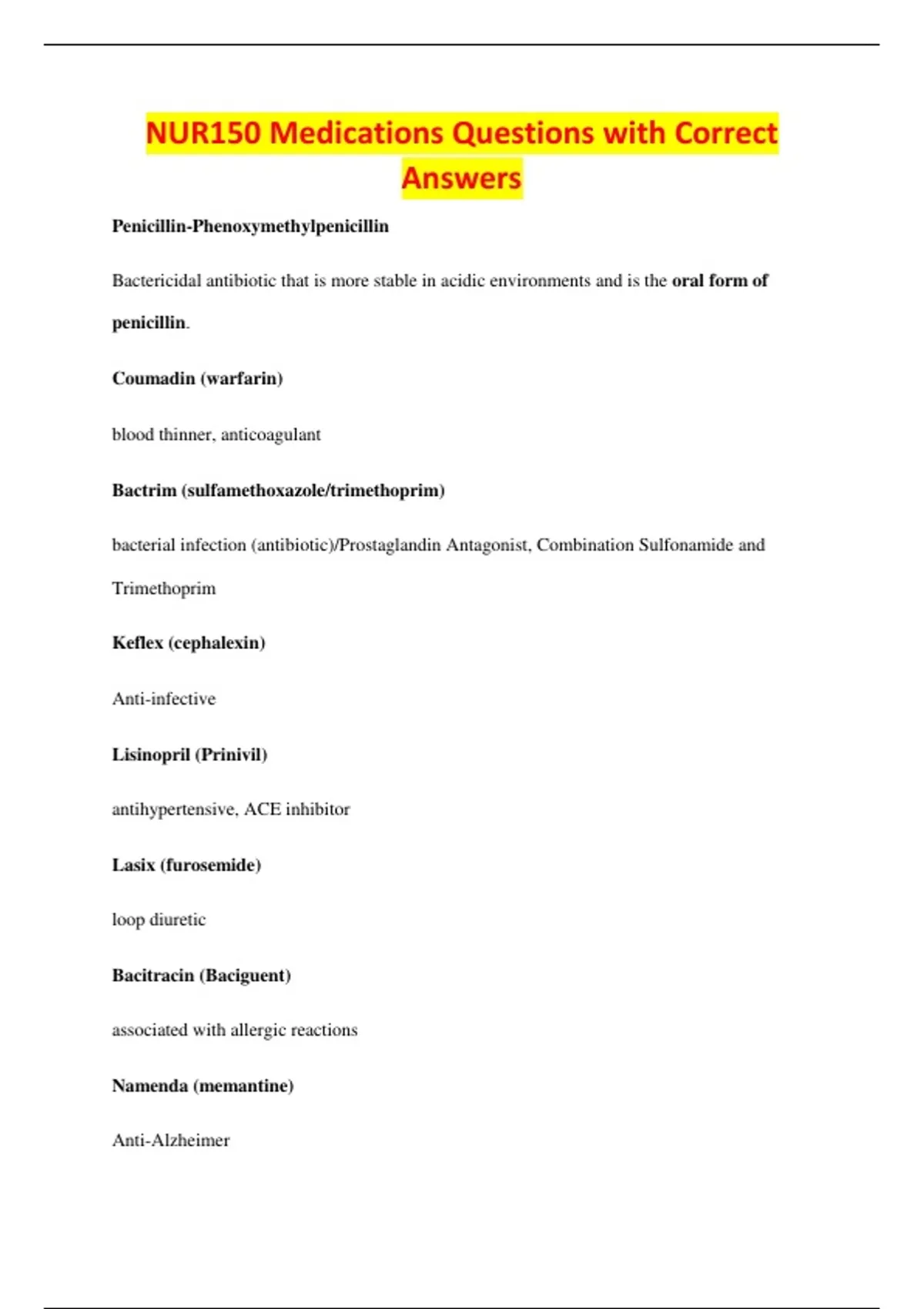 NUR150 Medications Questions with Correct Answers

Penicillin-Phenoxymethylpenicillin

Bactericidal antibiotic that is more stable in acidic environments and is the oral form of penicillin.

Coumadin (warfarin)

blood thinner, anticoagulant

Bactrim (sulfamethoxazole/trimethoprim)

bacterial infection (antibiotic)/Prostaglandin Antagonist, Combination Sulfonamide and Trimethoprim

Keflex (cephalexin)

Anti-infective

Lisinopril (Prinivil)

antihypertensive, ACE inhibitor

Lasix (furosemide)

loop diuretic

Bacitracin (Baciguent)

associated with allergic reactions

Namenda (memantine)

Anti-Alzheimer